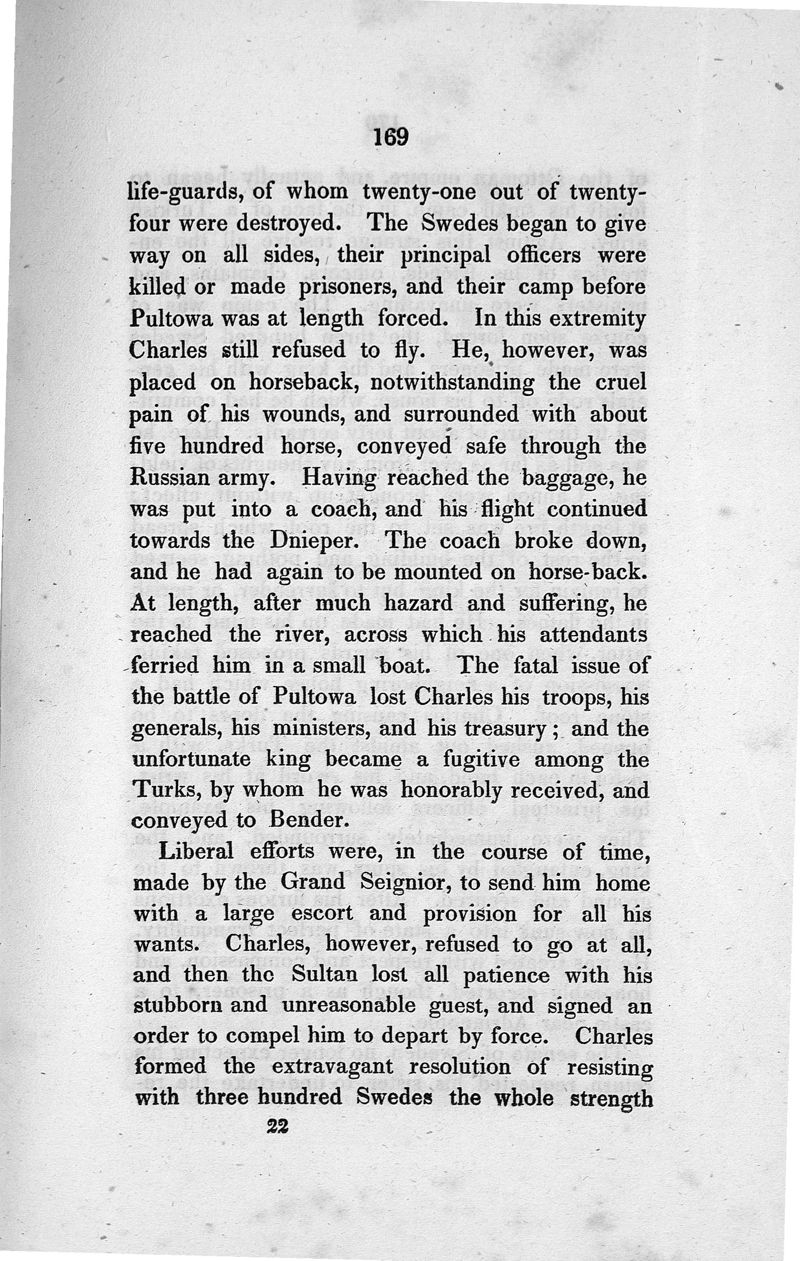 169

life-guards, of whom twenty-one out of twenty-four were destroyed. The Swedes began to give way on all sides, their principal officers were killed or made prisoners, and their camp before Pultowa was at length forced. In this extremity Charles still refused to fly. He, however, was placed on horseback, notwithstanding the cruel pain of his wounds, and surrounded with about five hundred horse, conveyed safe through the Russian army. Having reached the baggage, he was put into a coach, and his flight continued towards the Dnieper. The coach broke down, and he had again to be mounted on horse-back. At length, after much hazard and suffering, he reached the river, across which his attendants ferried him in a small boat. The fatal issue of the battle of Pultowa lost Charles his troops, his generals, his ministers, and his treasury; and the unfortunate king became a fugitive among the Turks, by whom he was honorably received, and conveyed to Bender.

Liberal efforts were, in the course of time, made by the Grand Seignior, to send him home with a large escort and provision for all his wants. Charles, however, refused to go at all, and then the Sultan lost all patience with his stubborn and unreasonable guest, and signed an order to compel him to depart by force. Charles formed the extravagant resolution of resisting with three hundred Swedes the whole strength

22